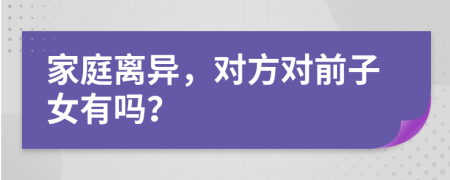 家庭离异，对方对前子女有吗？